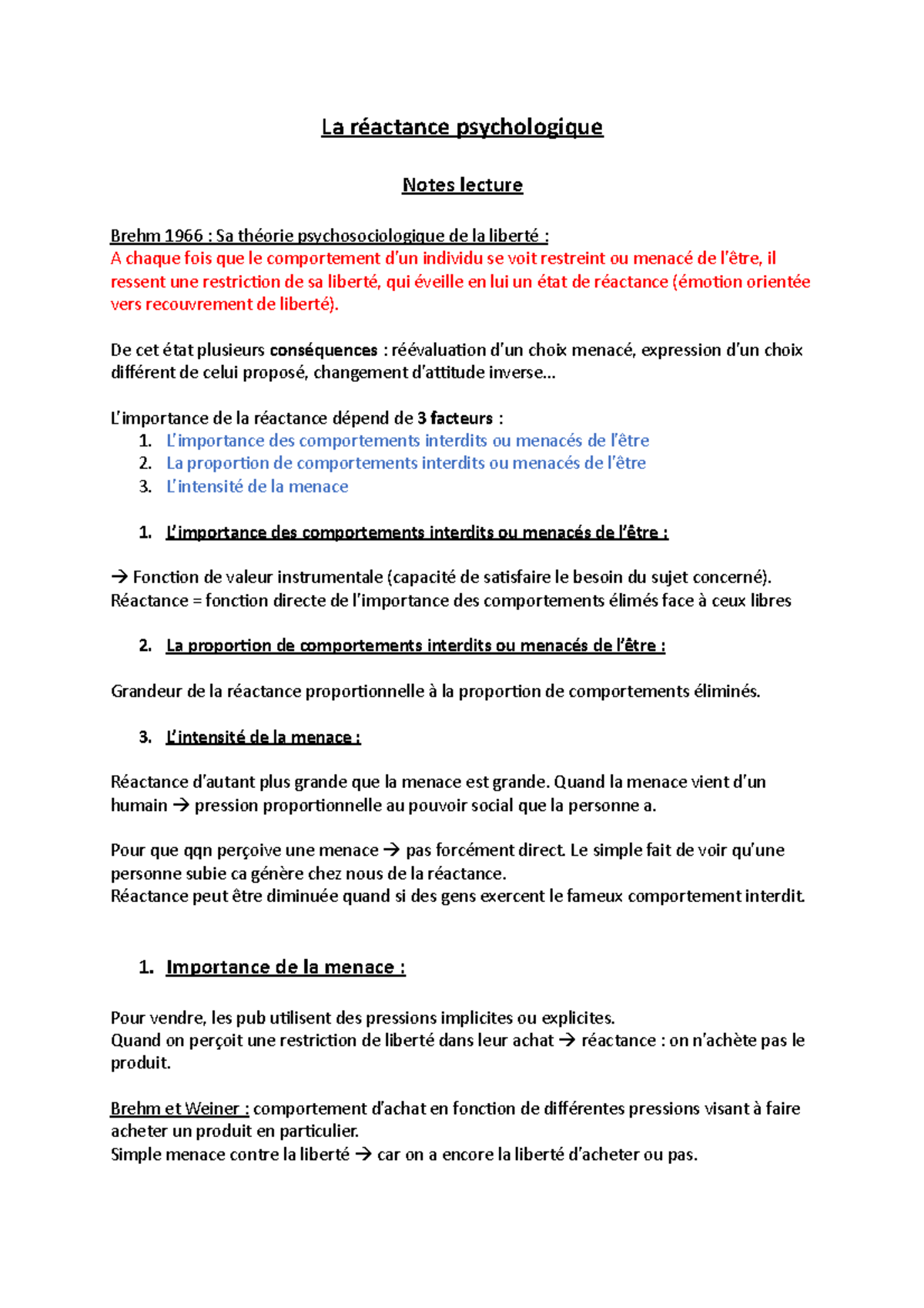 La réactance psychologique

Notes lecture

Brehm 1966 : Sa théorie psychosociologique de la liberté :
A chaque fois que le comportement d'un individu se voit restreint ou menacé de l'être, il ressent une restriction de sa liberté, qui éveille en lui un état de réactance (émotion orientée vers recouvrement de liberté).

De cet état plusieurs conséquences : réévaluation d'un choix menacé, expression d'un choix différent de celui proposé, changement d'attitude inverse…

L'importance de la réactance dépend de 3 facteurs :
1. L'importance des comportements interdits ou menacés de l'être
2. La proportion de comportements interdits ou menacés de l'être
3. L'intensité de la menace

1. L'importance des comportements interdits ou menacés de l'être :

→ Fonction de valeur instrumentale (capacité de satisfaire le besoin du sujet concerné).
Réactance = fonction directe de l'importance des comportements élimés face à ceux libres

2. La proportion de comportements interdits ou menacés de l'être :

Grandeur de la réactance proportionnelle à la proportion de comportements éliminés.

3. L'intensité de la menace :

Réactance d'autant plus grande que la menace est grande. Quand la menace vient d'un humain → pression proportionnelle au pouvoir social que la personne a.

Pour que qqn perçoive une menace → pas forcément direct. Le simple fait de voir qu'une personne subie ca génère chez nous de la réactance.
Réactance peut être diminuée quand si des gens exercent le fameux comportement interdit.

1. Importance de la menace :

Pour vendre, les pub utilisent des pressions implicites ou explicites.
Quand on perçoit une restriction de liberté dans leur achat → réactance : on n'achète pas le produit.

Brehm et Weiner : comportement d'achat en fonction de différentes pressions visant à faire acheter un produit en particulier.
Simple menace contre la liberté → car on a encore la liberté d'acheter ou pas.